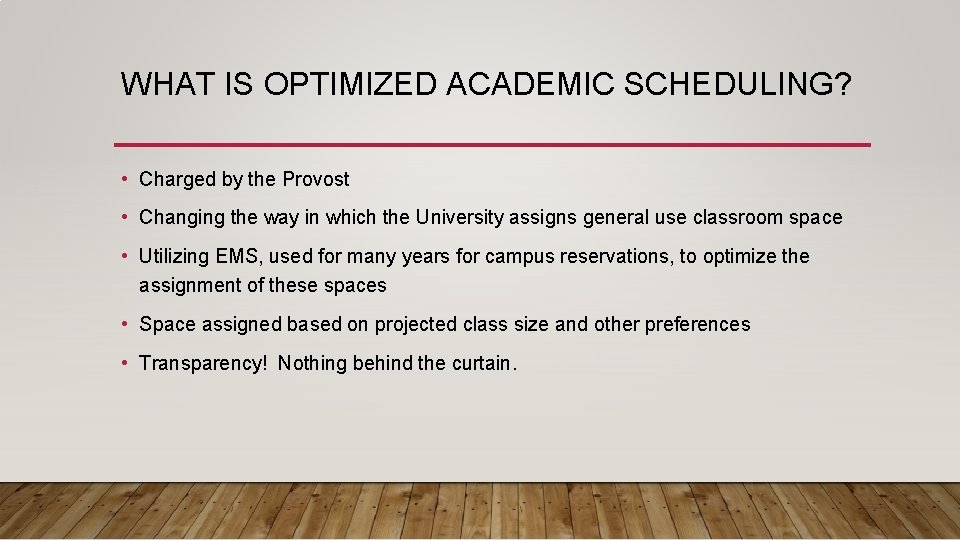 WHAT IS OPTIMIZED ACADEMIC SCHEDULING?

• Charged by the Provost
• Changing the way in which the University assigns general use classroom space
• Utilizing EMS, used for many years for campus reservations, to optimize the assignment of these spaces
• Space assigned based on projected class size and other preferences
• Transparency! Nothing behind the curtain.